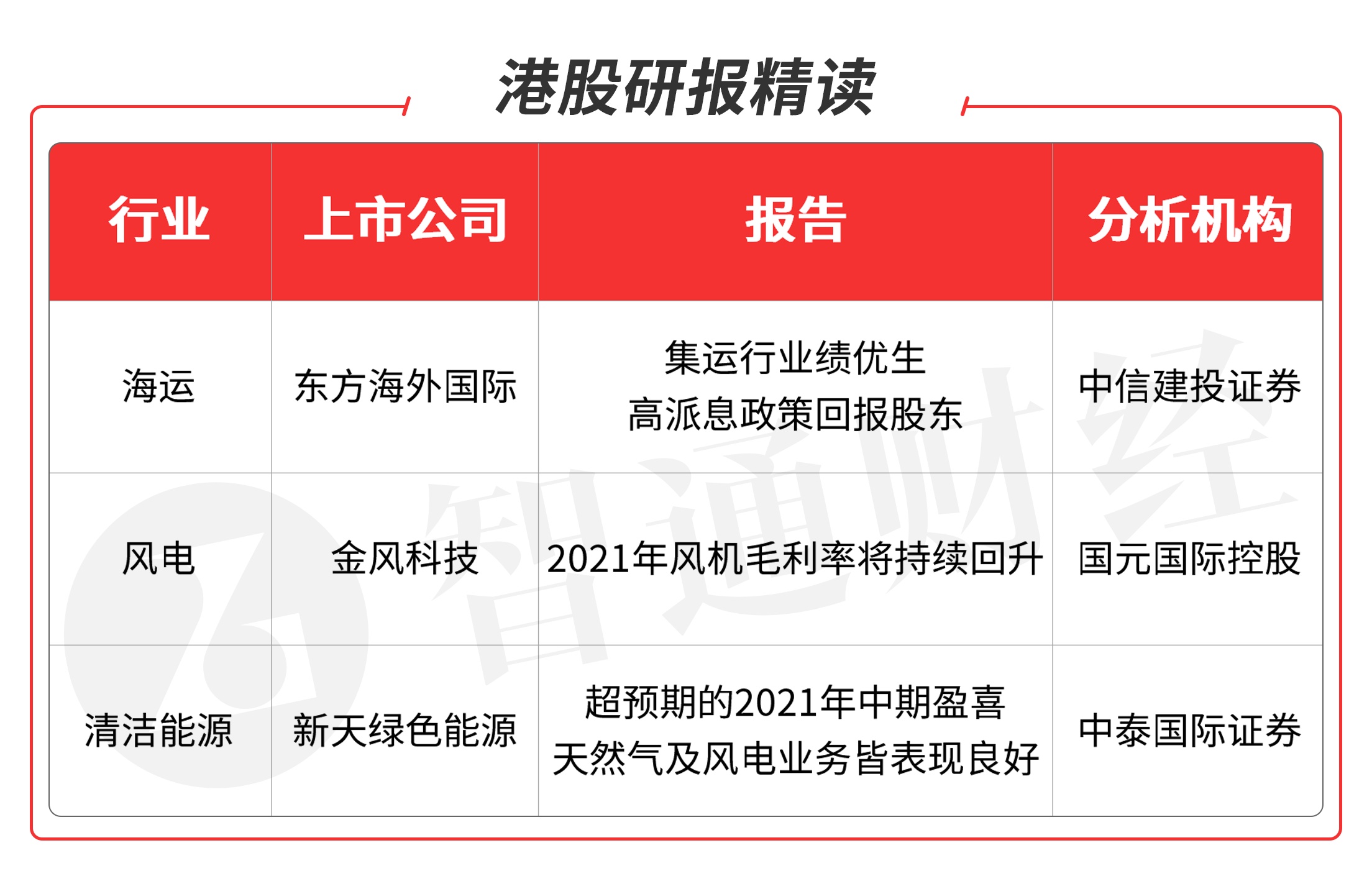 港股研报精读

| 行业 | 上市公司 | 报告 | 分析机构 |
|---|---|---|---|
| 海运 | 东方海外国际 | 集运行业绩优生 高派息政策回报股东 | 中信建投证券 |
| 风电 | 金风科技 | 2021年风机毛利率将持续回升 | 国元国际控股 |
| 清洁能源 | 新天绿色能源 | 超预期的2021年中期盈喜 天然气及风电业务皆表现良好 | 中泰国际证券 |

智通财经